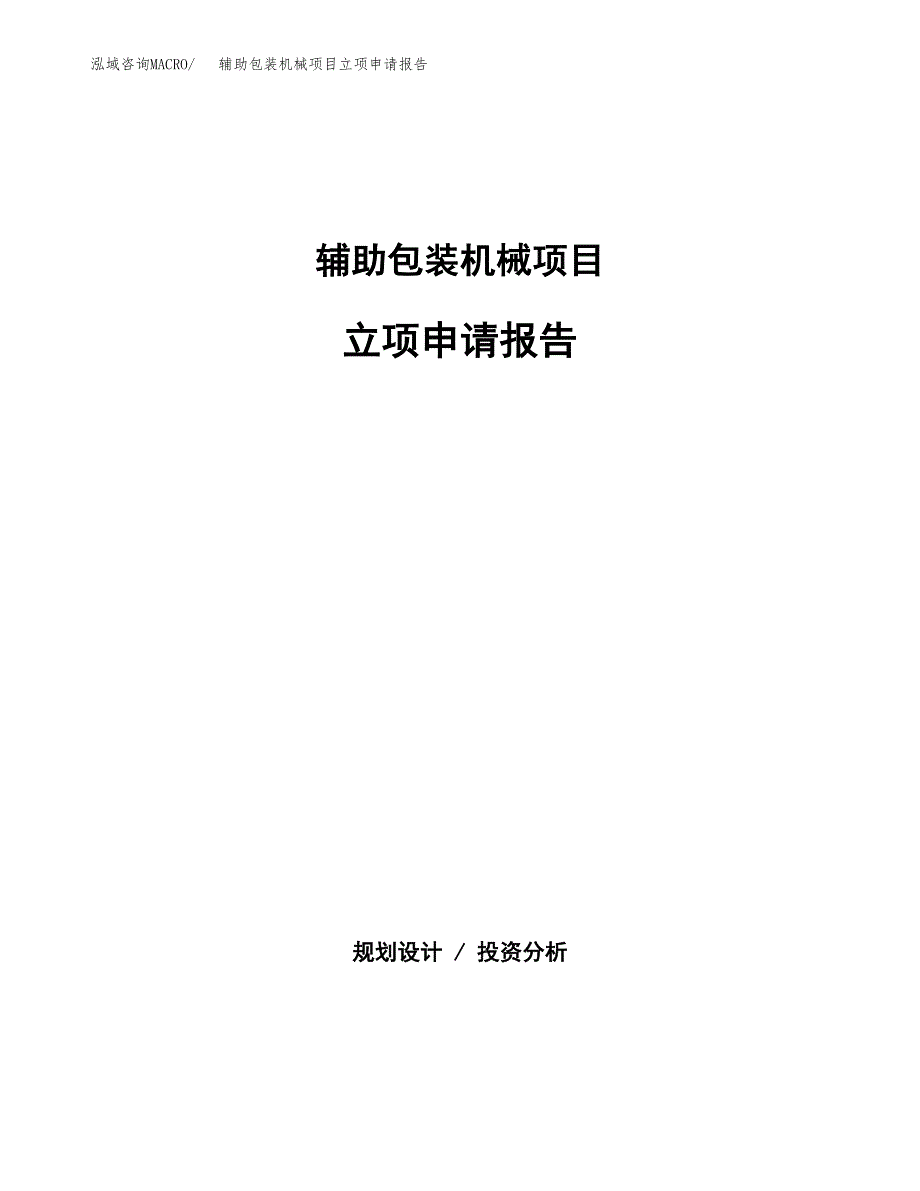 泓域咨询MACRO/ 辅助包装机械项目立项申请报告

辅助包装机械项目

立项申请报告

规划设计 / 投资分析